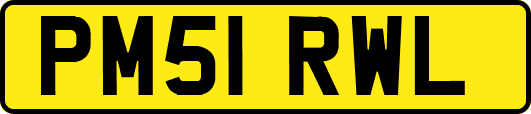 PM51 RWL